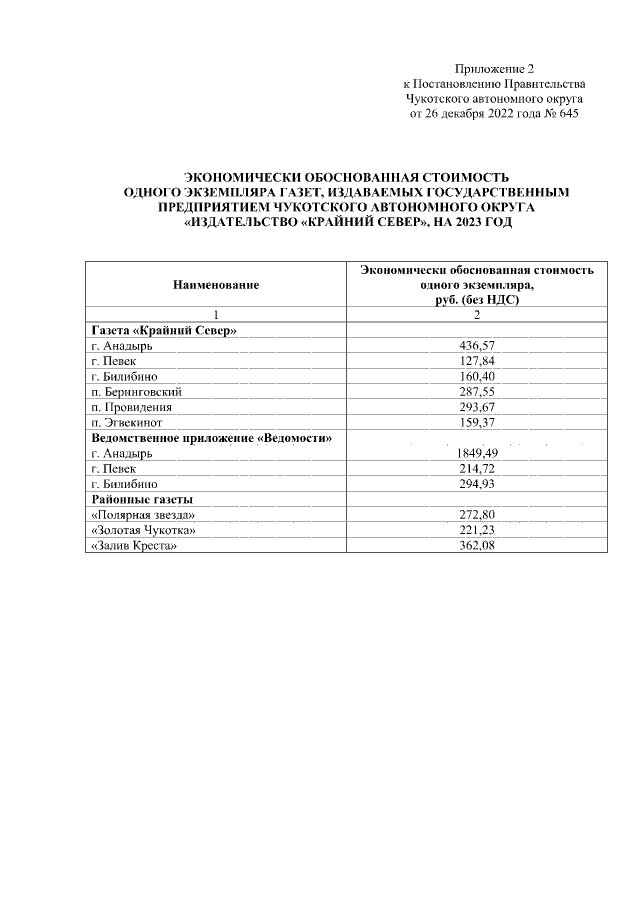 Приложение 2
к Постановлению Правительства
Чукотского автономного округа
от 26 декабря 2022 года № 645

ЭКОНОМИЧЕСКИ ОБОСНОВАННАЯ СТОИМОСТЬ ОДНОГО ЭКЗЕМПЛЯРА ГАЗЕТ, ИЗДАВАЕМЫХ ГОСУДАРСТВЕННЫМ ПРЕДПРИЯТИЕМ ЧУКОТСКОГО АВТОНОМНОГО ОКРУГА «ИЗДАТЕЛЬСТВО «КРАЙНИЙ СЕВЕР», НА 2023 ГОД

| Наименование | Экономически обоснованная стоимость одного экземпляра, руб. (без НДС) |
|---|---|
| 1 | 2 |
| Газета «Крайний Север» | |
| г. Анадырь | 436,57 |
| г. Певек | 127,84 |
| г. Билибино | 160,40 |
| п. Беринговский | 287,55 |
| п. Провидения | 293,67 |
| п. Эгвекинот | 159,37 |
| Ведомственное приложение «Ведомости» | |
| г. Анадырь | 1849,49 |
| г. Певек | 214,72 |
| г. Билибино | 294,93 |
| Районные газеты | |
| «Полярная звезда» | 272,80 |
| «Золотая Чукотка» | 221,23 |
| «Залив Креста» | 362,08 |